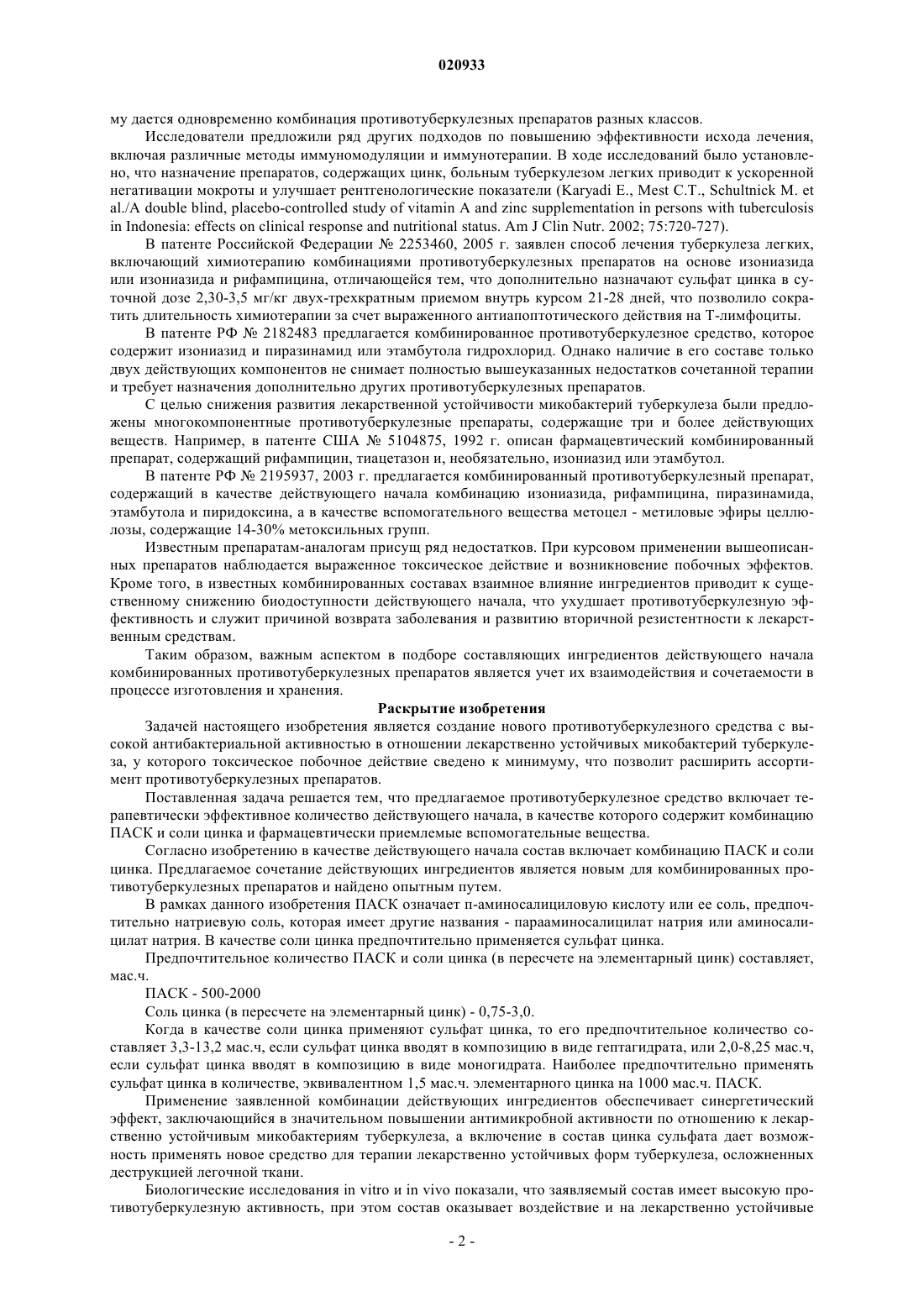 020933

му дается одновременно комбинация противотуберкулезных препаратов разных классов.

Исследователи предложили ряд других подходов по повышению эффективности исхода лечения, включая различные методы иммуномодуляции и иммунотерапии. В ходе исследований было установлено, что назначение препаратов, содержащих цинк, больным туберкулезом легких приводит к ускоренной негативации мокроты и улучшает рентгенологические показатели (Karyadi E., Mest C.T., Schultnick M. et al./A double blind, placebo-controlled study of vitamin A and zinc supplementation in persons with tuberculosis in Indonesia: effects on clinical response and nutritional status. Am J Clin Nutr. 2002; 75:720-727).

В патенте Российской Федерации № 2253460, 2005 г. заявлен способ лечения туберкулеза легких, включающий химиотерапию комбинациями противотуберкулезных препаратов на основе изониазида или изониазида и рифампицина, отличающейся тем, что дополнительно назначают сульфат цинка в суточной дозе 2,30-3,5 мг/кг двух-трехкратным приемом внутрь курсом 21-28 дней, что позволило сократить длительность химиотерапии за счет выраженного антиапоптотического действия на Т-лимфоциты.

В патенте РФ № 2182483 предлагается комбинированное противотуберкулезное средство, которое содержит изониазид и пиразинамид или этамбутола гидрохлорид. Однако наличие в его составе только двух действующих компонентов не снимает полностью вышеуказанных недостатков сочетанной терапии и требует назначения дополнительно других противотуберкулезных препаратов.

С целью снижения развития лекарственной устойчивости микобактерий туберкулеза были предложены многокомпонентные противотуберкулезные препараты, содержащие три и более действующих веществ. Например, в патенте США № 5104875, 1992 г. описан фармацевтический комбинированный препарат, содержащий рифампицин, тиацетазон и, необязательно, изониазид или этамбутол.

В патенте РФ № 2195937, 2003 г. предлагается комбинированный противотуберкулезный препарат, содержащий в качестве действующего начала комбинацию изониазида, рифампицина, пиразинамида, этамбутола и пиридоксина, а в качестве вспомогательного вещества метоцел - метиловые эфиры целлюлозы, содержащие 14-30% метоксильных групп.

Известным препаратам-аналогам присущ ряд недостатков. При курсовом применении вышеописанных препаратов наблюдается выраженное токсическое действие и возникновение побочных эффектов. Кроме того, в известных комбинированных составах взаимное влияние ингредиентов приводит к существенному снижению биодоступности действующего начала, что ухудшает противотуберкулезную эффективность и служит причиной возврата заболевания и развитию вторичной резистентности к лекарственным средствам.

Таким образом, важным аспектом в подборе составляющих ингредиентов действующего начала комбинированных противотуберкулезных препаратов является учет их взаимодействия и сочетаемости в процессе изготовления и хранения.

Раскрытие изобретения

Задачей настоящего изобретения является создание нового противотуберкулезного средства с высокой антибактериальной активностью в отношении лекарственно устойчивых микобактерий туберкулеза, у которого токсическое побочное действие сведено к минимуму, что позволит расширить ассортимент противотуберкулезных препаратов.

Поставленная задача решается тем, что предлагаемое противотуберкулезное средство включает терапевтически эффективное количество действующего начала, в качестве которого содержит комбинацию ПАСК и соли цинка и фармацевтически приемлемые вспомогательные вещества.

Согласно изобретению в качестве действующего начала состав включает комбинацию ПАСК и соли цинка. Предлагаемое сочетание действующих ингредиентов является новым для комбинированных противотуберкулезных препаратов и найдено опытным путем.

В рамках данного изобретения ПАСК означает п-аминосалициловую кислоту или ее соль, предпочтительно натриевую соль, которая имеет другие названия - парааминосалицилат натрия или аминосалицилат натрия. В качестве соли цинка предпочтительно применяется сульфат цинка.

Предпочтительное количество ПАСК и соли цинка (в пересчете на элементарный цинк) составляет, мас.ч.

ПАСК - 500-2000

Соль цинка (в пересчете на элементарный цинк) - 0,75-3,0.

Когда в качестве соли цинка применяют сульфат цинка, то его предпочтительное количество составляет 3,3-13,2 мас.ч, если сульфат цинка вводят в композицию в виде гептагидрата, или 2,0-8,25 мас.ч, если сульфат цинка вводят в композицию в виде моногидрата. Наиболее предпочтительно применять сульфат цинка в количестве, эквивалентном 1,5 мас.ч. элементарного цинка на 1000 мас.ч. ПАСК.

Применение заявленной комбинации действующих ингредиентов обеспечивает синергетический эффект, заключающийся в значительном повышении антимикробной активности по отношению к лекарственно устойчивым микобактериям туберкулеза, а включение в состав цинка сульфата дает возможность применять новое средство для терапии лекарственно устойчивых форм туберкулеза, осложненных деструкцией легочной ткани.

Биологические исследования in vitro и in vivo показали, что заявляемый состав имеет высокую противотуберкулезную активность, при этом состав оказывает воздействие и на лекарственно устойчивые

- 2 -